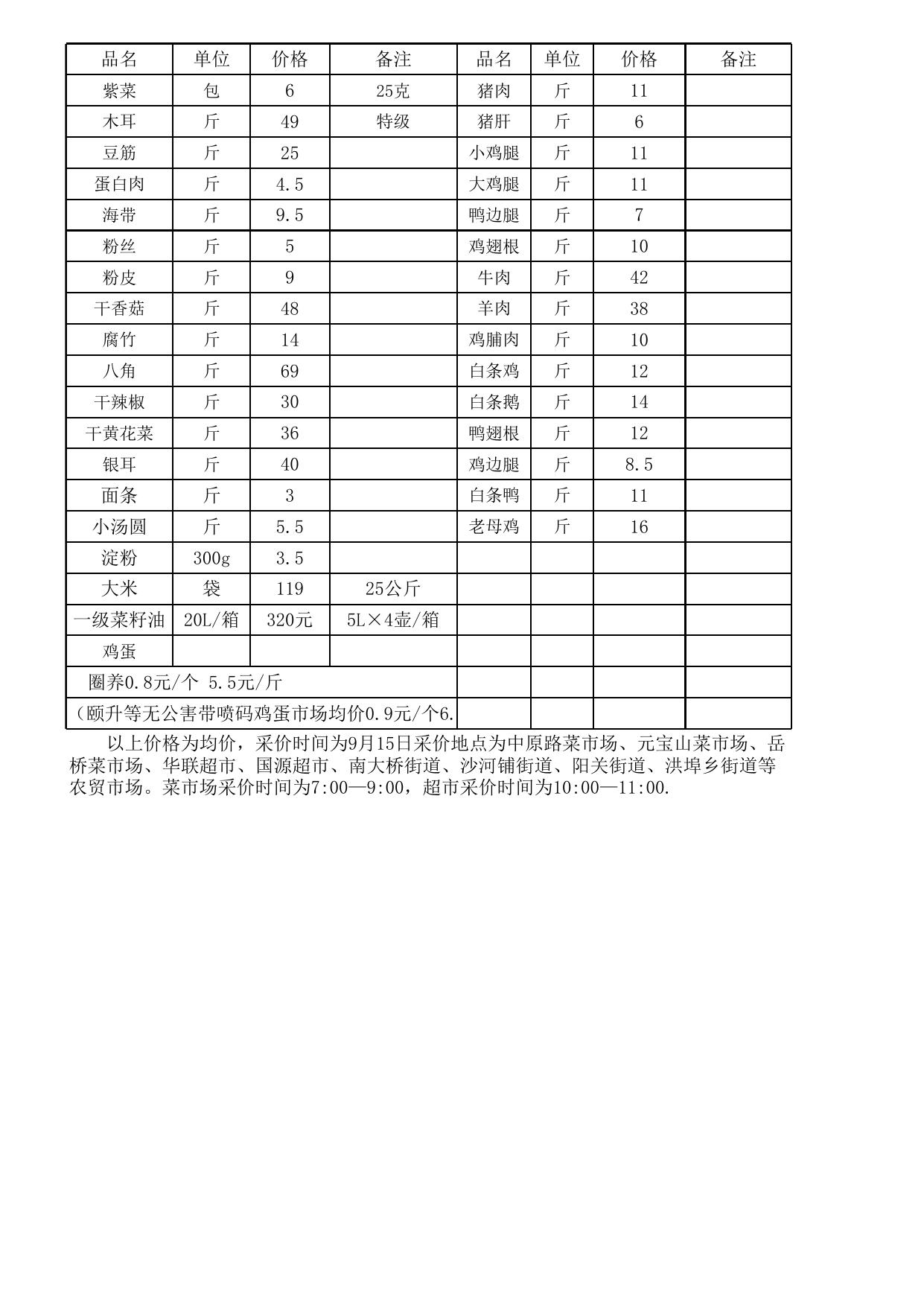 | 品名 | 单位 | 价格 | 备注 | 品名 | 单位 | 价格 | 备注 |
|---|---|---|---|---|---|---|---|
| 紫菜 | 包 | 6 | 25克 | 猪肉 | 斤 | 11 | |
| 木耳 | 斤 | 49 | 特级 | 猪肝 | 斤 | 6 | |
| 豆筋 | 斤 | 25 | | 小鸡腿 | 斤 | 11 | |
| 蛋白肉 | 斤 | 4.5 | | 大鸡腿 | 斤 | 11 | |
| 海带 | 斤 | 9.5 | | 鸭边腿 | 斤 | 7 | |
| 粉丝 | 斤 | 5 | | 鸡翅根 | 斤 | 10 | |
| 粉皮 | 斤 | 9 | | 牛肉 | 斤 | 42 | |
| 干香菇 | 斤 | 48 | | 羊肉 | 斤 | 38 | |
| 腐竹 | 斤 | 14 | | 鸡脯肉 | 斤 | 10 | |
| 八角 | 斤 | 69 | | 白条鸡 | 斤 | 12 | |
| 干辣椒 | 斤 | 30 | | 白条鹅 | 斤 | 14 | |
| 干黄花菜 | 斤 | 36 | | 鸭翅根 | 斤 | 12 | |
| 银耳 | 斤 | 40 | | 鸡边腿 | 斤 | 8.5 | |
| 面条 | 斤 | 3 | | 白条鸭 | 斤 | 11 | |
| 小汤圆 | 斤 | 5.5 | | 老母鸡 | 斤 | 16 | |
| 淀粉 | 300g | 3.5 | | | | | |
| 大米 | 袋 | 119 | 25公斤 | | | | |
| 一级菜籽油 | 20L/箱 | 320元 | 5L×4壶/箱 | | | | |
| 鸡蛋 | | | | | | | |
| 圈养0.8元/个 5.5元/斤 | | | | | | | |
| （颐升等无公害带喷码鸡蛋市场均价0.9元/个6. | | | | | | | |

以上价格为均价，采价时间为9月15日采价地点为中原路菜市场、元宝山菜市场、岳桥菜市场、华联超市、国源超市、南大桥街道、沙河铺街道、阳关街道、洪埠乡街道等农贸市场。菜市场采价时间为7:00—9:00，超市采价时间为10:00—11:00.